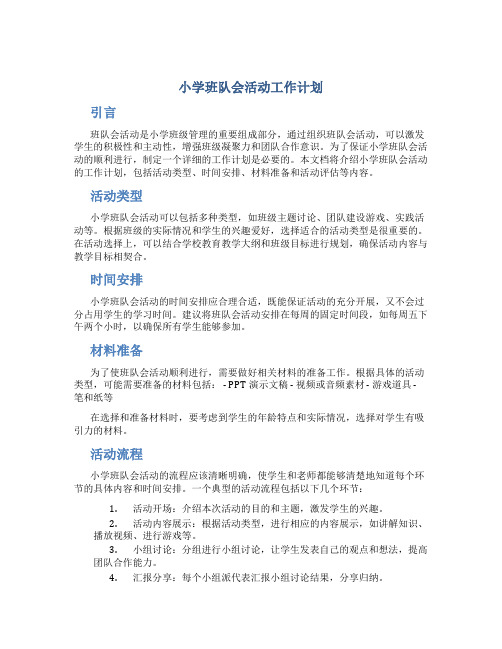 小学班队会活动工作计划

引言

班队会活动是小学班级管理的重要组成部分，通过组织班队会活动，可以激发学生的积极性和主动性，增强班级凝聚力和团队合作意识。为了保证小学班队会活动的顺利进行，制定一个详细的工作计划是必要的。本文档将介绍小学班队会活动的工作计划，包括活动类型、时间安排、材料准备和活动评估等内容。

活动类型

小学班队会活动可以包括多种类型，如班级主题讨论、团队建设游戏、实践活动等。根据班级的实际情况和学生的兴趣爱好，选择适合的活动类型是很重要的。在活动选择上，可以结合学校教育教学大纲和班级目标进行规划，确保活动内容与教学目标相契合。

时间安排

小学班队会活动的时间安排应合理合适，既能保证活动的充分开展，又不会过分占用学生的学习时间。建议将班队会活动安排在每周的固定时间段，如每周五下午两个小时，以确保所有学生能够参加。

材料准备

为了使班队会活动顺利进行，需要做好相关材料的准备工作。根据具体的活动类型，可能需要准备的材料包括： - PPT 演示文稿 - 视频或音频素材 - 游戏道具 - 笔和纸等

在选择和准备材料时，要考虑到学生的年龄特点和实际情况，选择对学生有吸引力的材料。

活动流程

小学班队会活动的流程应该清晰明确，使学生和老师都能够清楚地知道每个环节的具体内容和时间安排。一个典型的活动流程包括以下几个环节：

1. 活动开场：介绍本次活动的目的和主题，激发学生的兴趣。
2. 活动内容展示：根据活动类型，进行相应的内容展示，如讲解知识、播放视频、进行游戏等。
3. 小组讨论：分组进行小组讨论，让学生发表自己的观点和想法，提高团队合作能力。
4. 汇报分享：每个小组派代表汇报小组讨论结果，分享归纳。